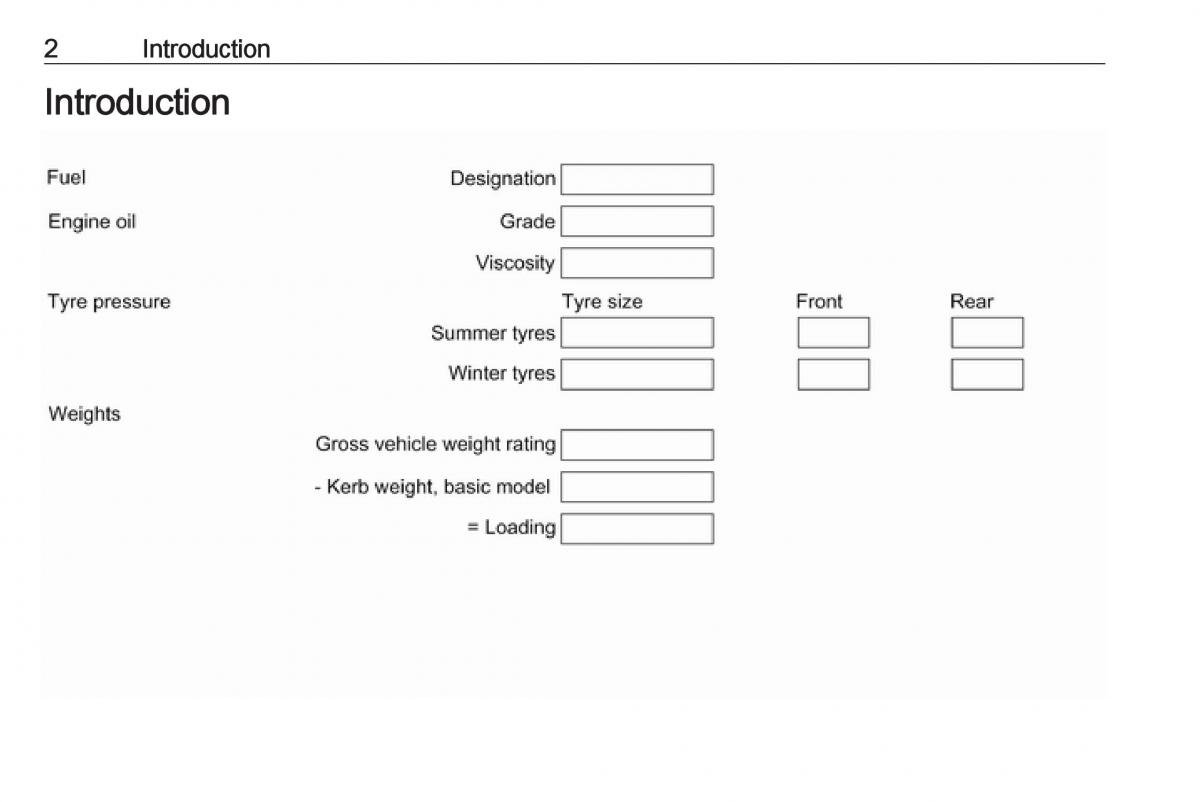 2 Introduction

Introduction

Fuel

Designation

Engine oil

Grade

Viscosity

Tyre pressure

Tyre size

Front

Rear

Summer tyres

Winter tyres

Weights

Gross vehicle weight rating

- Kerb weight, basic model

= Loading